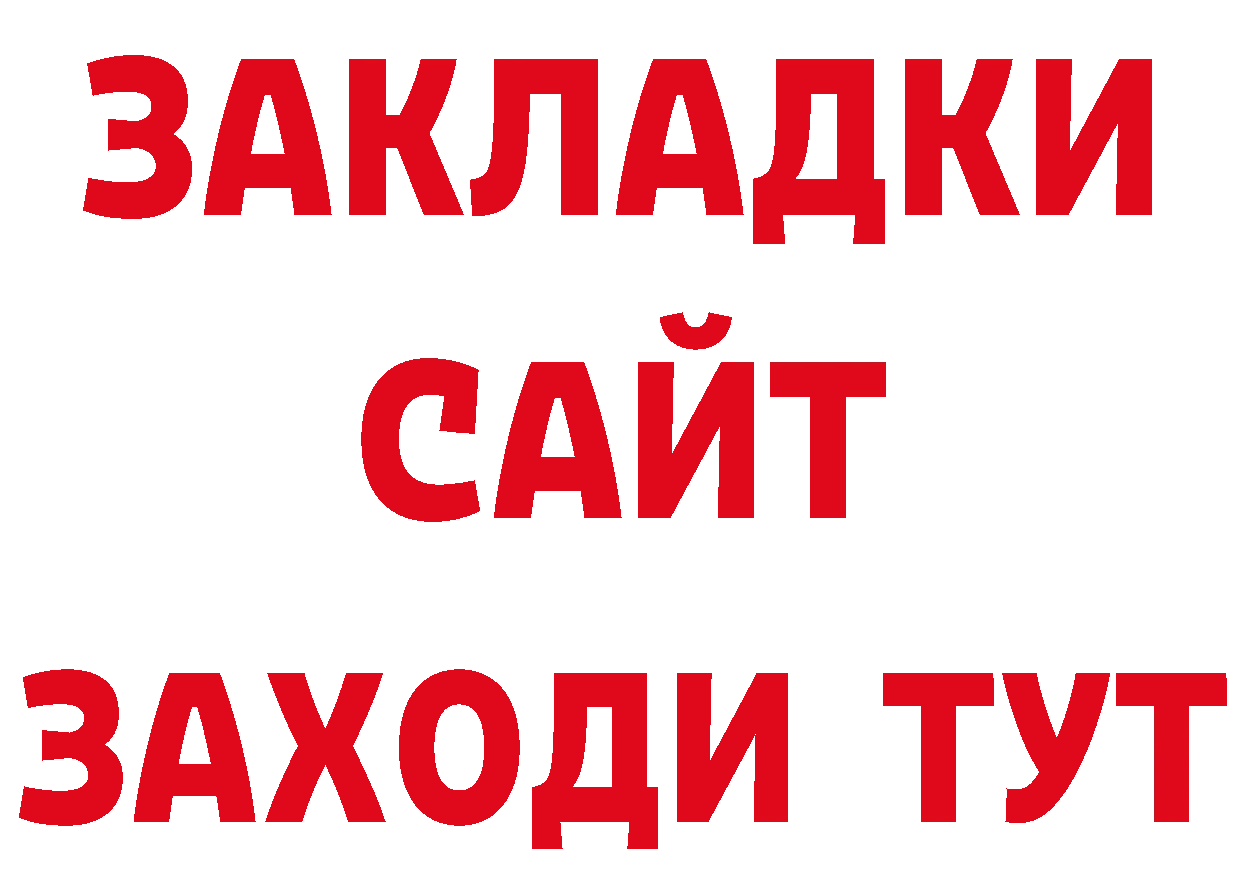 ЗАКЛАДКИ
САЙТ
ЗАХОДИ ТУТ